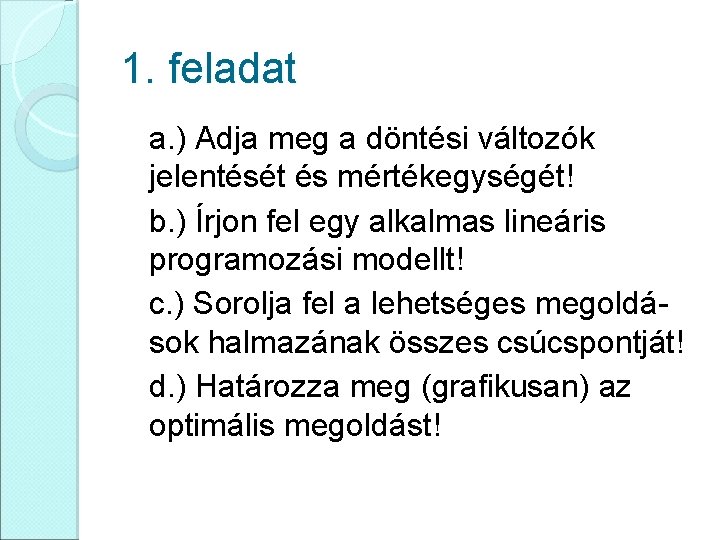 1. feladat

a.) Adja meg a döntési változók jelentését és mértékegységét!

b.) Írjon fel egy alkalmas lineáris programozási modellt!

c.) Sorolja fel a lehetséges megoldások halmazának összes csúcspontját!

d.) Határozza meg (grafikusan) az optimális megoldást!